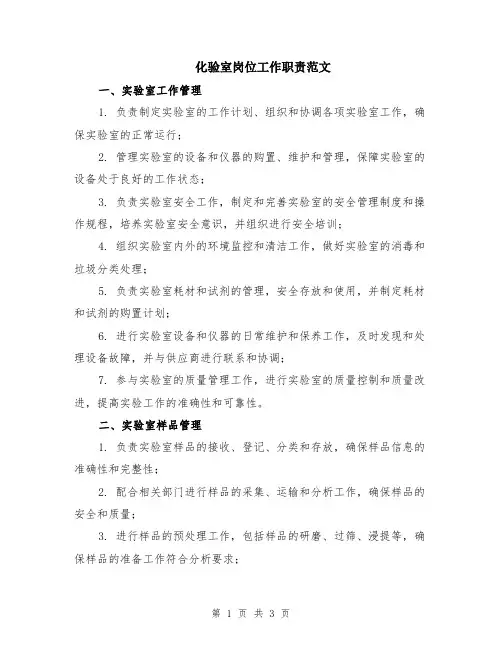 化验室岗位工作职责范文

一、实验室工作管理

1. 负责制定实验室的工作计划、组织和协调各项实验室工作，确保实验室的正常运行；

2. 管理实验室的设备和仪器的购置、维护和管理，保障实验室的设备处于良好的工作状态；

3. 负责实验室安全工作，制定和完善实验室的安全管理制度和操作规程，培养实验室安全意识，并组织进行安全培训；

4. 组织实验室内外的环境监控和清洁工作，做好实验室的消毒和垃圾分类处理；

5. 负责实验室耗材和试剂的管理，安全存放和使用，并制定耗材和试剂的购置计划；

6. 进行实验室设备和仪器的日常维护和保养工作，及时发现和处理设备故障，并与供应商进行联系和协调；

7. 参与实验室的质量管理工作，进行实验室的质量控制和质量改进，提高实验工作的准确性和可靠性。

二、实验室样品管理

1. 负责实验室样品的接收、登记、分类和存放，确保样品信息的准确性和完整性；

2. 配合相关部门进行样品的采集、运输和分析工作，确保样品的安全和质量；

3. 进行样品的预处理工作，包括样品的研磨、过筛、浸提等，确保样品的准备工作符合分析要求；

第 1 页 共 3 页